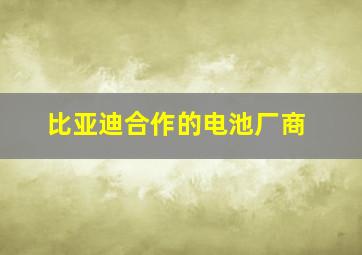 比亚迪合作的电池厂商